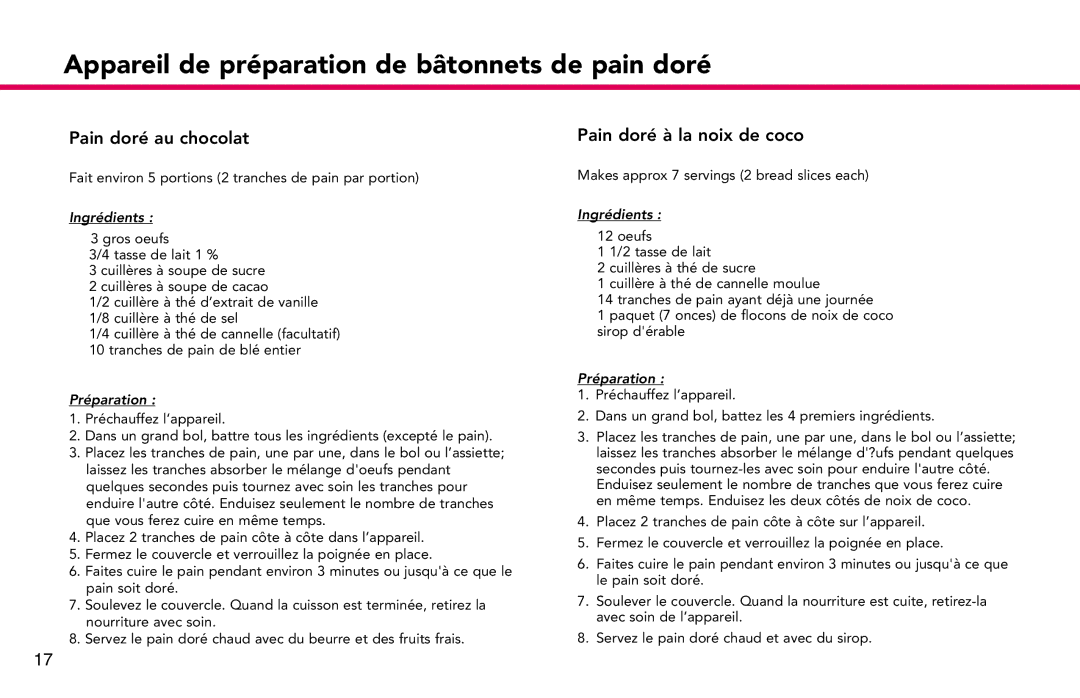 Appareil de préparation de bâtonnets de pain doré

Pain doré au chocolat

Fait environ 5 portions (2 tranches de pain par portion)

Ingrédients :

3 gros oeufs
3/4 tasse de lait 1 %
3 cuillères à soupe de sucre
2 cuillères à soupe de cacao
1/2 cuillère à thé d'extrait de vanille
1/8 cuillère à thé de sel
1/4 cuillère à thé de cannelle (facultatif)
10 tranches de pain de blé entier

Préparation :

1. Préchauffez l'appareil.
2. Dans un grand bol, battre tous les ingrédients (excepté le pain).
3. Placez les tranches de pain, une par une, dans le bol ou l'assiette; laissez les tranches absorber le mélange d'oeufs pendant quelques secondes puis tournez avec soin les tranches pour enduire l'autre côté. Enduisez seulement le nombre de tranches que vous ferez cuire en même temps.
4. Placez 2 tranches de pain côte à côte dans l'appareil.
5. Fermez le couvercle et verrouillez la poignée en place.
6. Faites cuire le pain pendant environ 3 minutes ou jusqu'à ce que le pain soit doré.
7. Soulevez le couvercle. Quand la cuisson est terminée, retirez la nourriture avec soin.
8. Servez le pain doré chaud avec du beurre et des fruits frais.

17

Pain doré à la noix de coco

Makes approx 7 servings (2 bread slices each)

Ingrédients :

12 oeufs
1 1/2 tasse de lait
2 cuillères à thé de sucre
1 cuillère à thé de cannelle moulue
14 tranches de pain ayant déjà une journée
1 paquet (7 onces) de flocons de noix de coco
sirop d'érable

Préparation :

1. Préchauffez l'appareil.
2. Dans un grand bol, battez les 4 premiers ingrédients.
3. Placez les tranches de pain, une par une, dans le bol ou l'assiette; laissez les tranches absorber le mélange d'?ufs pendant quelques secondes puis tournez-les avec soin pour enduire l'autre côté. Enduisez seulement le nombre de tranches que vous ferez cuire en même temps. Enduisez les deux côtés de noix de coco.
4. Placez 2 tranches de pain côte à côte sur l'appareil.
5. Fermez le couvercle et verrouillez la poignée en place.
6. Faites cuire le pain pendant environ 3 minutes ou jusqu'à ce que le pain soit doré.
7. Soulever le couvercle. Quand la nourriture est cuite, retirez-la avec soin de l'appareil.
8. Servez le pain doré chaud et avec du sirop.